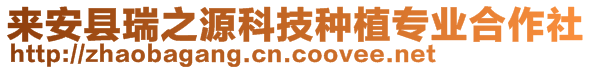 来安县瑞之源科技种植专业合作社
http://zhaobagang.cn.coovee.net